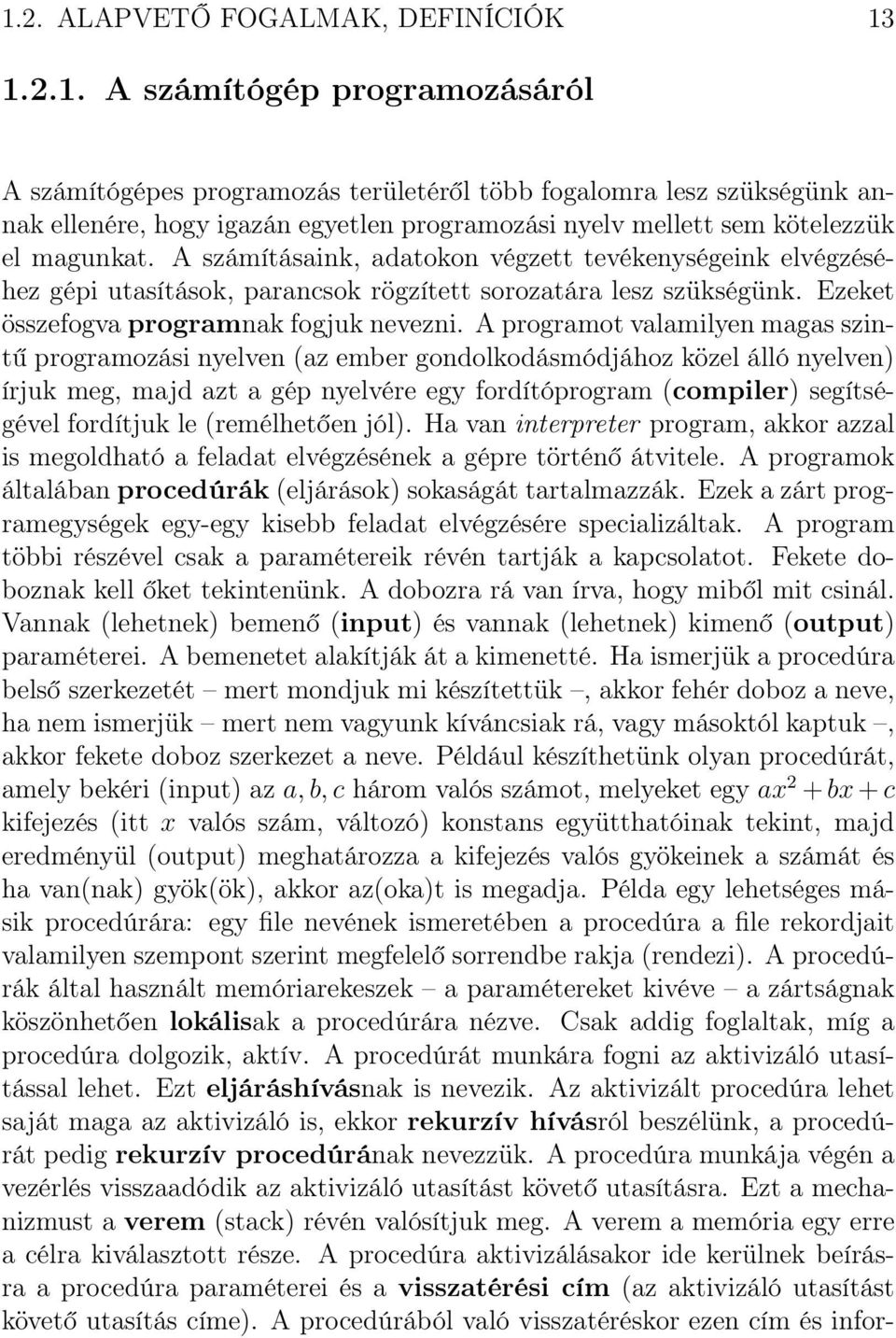 1.2. ALAPVETŐ FOGALMAK, DEFINÍCIÓK 13

1.2.1. A számítógép programozásáról

A számítógépes programozás területéről több fogalomra lesz szükségünk annak ellenére, hogy igazán egyetlen programozási nyelv mellett sem kötelezzük el magunkat. A számításaink, adatokon végzett tevékenységeink elvégzéséhez gépi utasítások, parancsok rögzített sorozatára lesz szükségünk. Ezeket összefogva programnak fogjuk nevezni. A programot valamilyen magas szintű programozási nyelven (az ember gondolkodásmódjához közel álló nyelven) írjuk meg, majd azt a gép nyelvére egy fordítóprogram (compiler) segítségével fordítjuk le (remélhetően jól). Ha van interpreter program, akkor azzal is megoldható a feladat elvégzésének a gépre történő átvitele. A programok általában procedúrák (eljárások) sokaságát tartalmazzák. Ezek a zárt programegységek egy-egy kisebb feladat elvégzésére specializáltak. A program többi részével csak a paramétereik révén tartják a kapcsolatot. Fekete doboznak kell őket tekintenünk. A dobozra rá van írva, hogy miből mit csinál. Vannak (lehetnek) bemenő (input) és vannak (lehetnek) kimenő (output) paraméterei. A bemenetet alakítják át a kimenetté. Ha ismerjük a procedúra belső szerkezetét – mert mondjuk mi készítettük –, akkor fehér doboz a neve, ha nem ismerjük – mert nem vagyunk kíváncsiak rá, vagy másoktól kaptuk –, akkor fekete doboz szerkezet a neve. Például készíthetünk olyan procedúrát, amely bekéri (input) az $a, b, c$ három valós számot, melyeket egy $ax^2 + bx + c$ kifejezés (itt $x$ valós szám, változó) konstans együtthatóinak tekint, majd eredményül (output) meghatározza a kifejezés valós gyökeinek a számát és ha van(nak) gyök(ök), akkor az(oka)t is megadja. Példa egy lehetséges másik procedúrára: egy file nevének ismeretében a procedúra a file rekordjait valamilyen szempont szerint megfelelő sorrendbe rakja (rendezi). A procedúrák által használt memóriarekeszek – a paramétereket kivéve – a zártságnak köszönhetően lokálisak a procedúrára nézve. Csak addig foglaltak, míg a procedúra dolgozik, aktív. A procedúrát munkára fogni az aktivizáló utasítással lehet. Ezt eljáráshívásnak is nevezik. Az aktivizált procedúra lehet saját maga az aktivizáló is, ekkor rekurzív hívásról beszélünk, a procedúrát pedig rekurzív procedúrának nevezzük. A procedúra munkája végén a vezérlés visszaadódik az aktivizáló utasítást követő utasításra. Ezt a mechanizmust a verem (stack) révén valósítjuk meg. A verem a memória egy erre a célra kiválasztott része. A procedúra aktivizálásakor ide kerülnek beírásra a procedúra paraméterei és a visszatérési cím (az aktivizáló utasítást követő utasítás címe). A procedúrából való visszatéréskor ezen cím és infor-